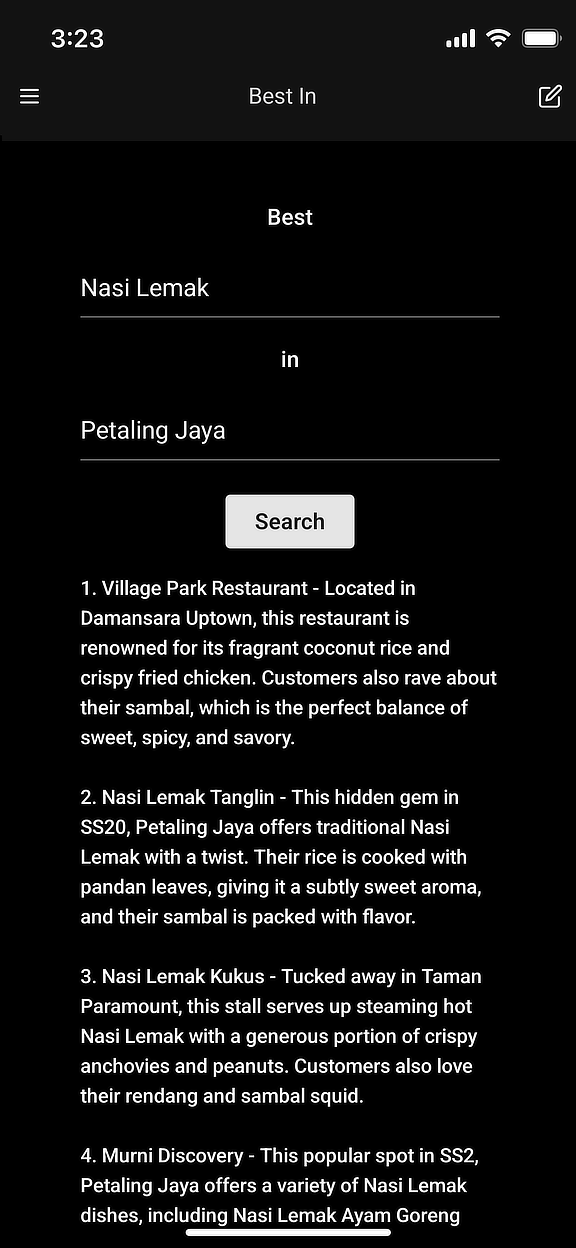 3:23

Best In

Best

Nasi Lemak

in

Petaling Jaya

Search

1. Village Park Restaurant - Located in Damansara Uptown, this restaurant is renowned for its fragrant coconut rice and crispy fried chicken. Customers also rave about their sambal, which is the perfect balance of sweet, spicy, and savory.

2. Nasi Lemak Tanglin - This hidden gem in SS20, Petaling Jaya offers traditional Nasi Lemak with a twist. Their rice is cooked with pandan leaves, giving it a subtly sweet aroma, and their sambal is packed with flavor.

3. Nasi Lemak Kukus - Tucked away in Taman Paramount, this stall serves up steaming hot Nasi Lemak with a generous portion of crispy anchovies and peanuts. Customers also love their rendang and sambal squid.

4. Murni Discovery - This popular spot in SS2, Petaling Jaya offers a variety of Nasi Lemak dishes, including Nasi Lemak Ayam Goreng